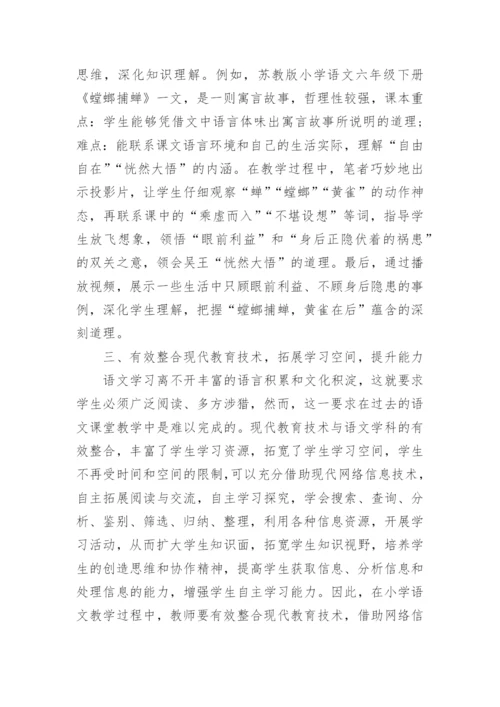 思维，深化知识理解。例如，苏教版小学语文六年级下册《螳螂捕蝉》一文，是一则寓言故事，哲理性较强，课本重点：学生能够凭借文中语言体味出寓言故事所说明的道理；难点：能联系课文语言环境和自己的生活实际，理解“自由自在”“恍然大悟”的内涵。在教学过程中，笔者巧妙地出示投影片，让学生仔细观察“蝉”“螳螂”“黄雀”的动作神态，再联系课中的“乘虚而入”“不堪设想”等词，指导学生放飞想象，领悟“眼前利益”和“身后正隐伏着的祸患”的双关之意，领会吴王“恍然大悟”的道理。最后，通过播放视频，展示一些生活中只顾眼前利益、不顾身后隐患的事例，深化学生理解，把握“螳螂捕蝉，黄雀在后”蕴含的深刻道理。

三、有效整合现代教育技术，拓展学习空间，提升能力

语文学习离不开丰富的语言积累和文化积淀，这就要求学生必须广泛阅读、多方涉猎，然而，这一要求在过去的语文课堂教学中是难以完成的。现代教育技术与语文学科的有效整合，丰富了学生学习资源，拓宽了学生学习空间，学生不再受时间和空间的限制,可以充分借助现代网络信息技术，自主拓展阅读与交流，自主学习探究，学会搜索、查询、分析、鉴别、筛选、归纳、整理，利用各种信息资源，开展学习活动，从而扩大学生知识面，拓宽学生知识视野，培养学生的创造思维和协作精神，提高学生获取信息、分析信息和处理信息的能力，增强学生自主学习能力。因此，在小学语文教学过程中，教师要有效整合现代教育技术，借助网络信